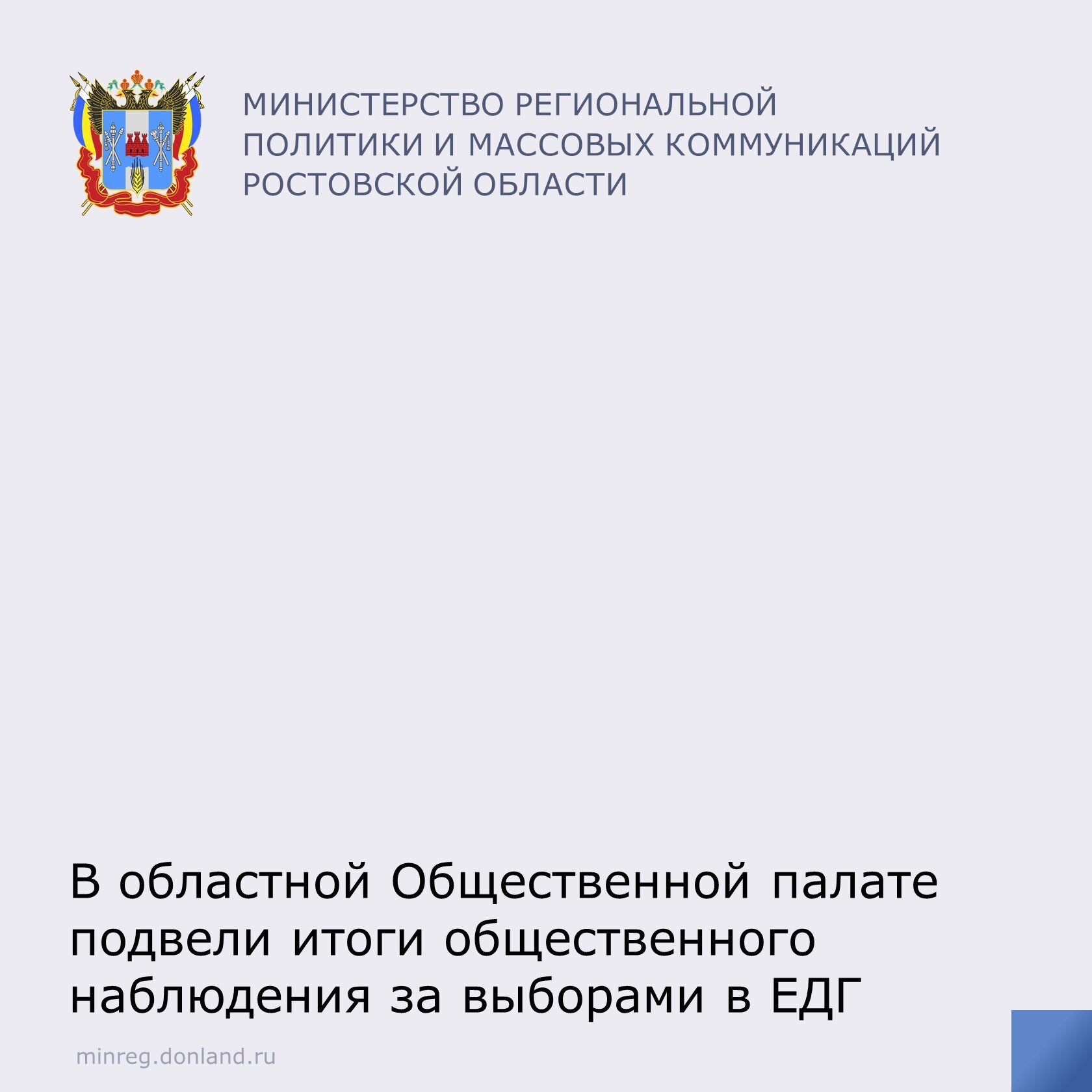 МИНИСТЕРСТВО РЕГИОНАЛЬНОЙ
ПОЛИТИКИ И МАССОВЫХ КОММУНИКАЦИЙ
РОСТОВСКОЙ ОБЛАСТИ

В областной Общественной палате подвели итоги общественного наблюдения за выборами в ЕДГ

minreg.donland.ru